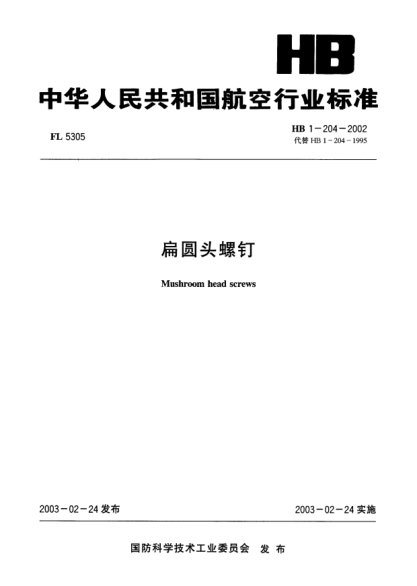 HB

中华人民共和国航空行业标准

FL 5305

HB 1－204－2002
代替 HB 1－204－1995

扁圆头螺钉

Mushroom head screws

2003－02－24 发布

2003－02－24 实施

国防科学技术工业委员会　发布